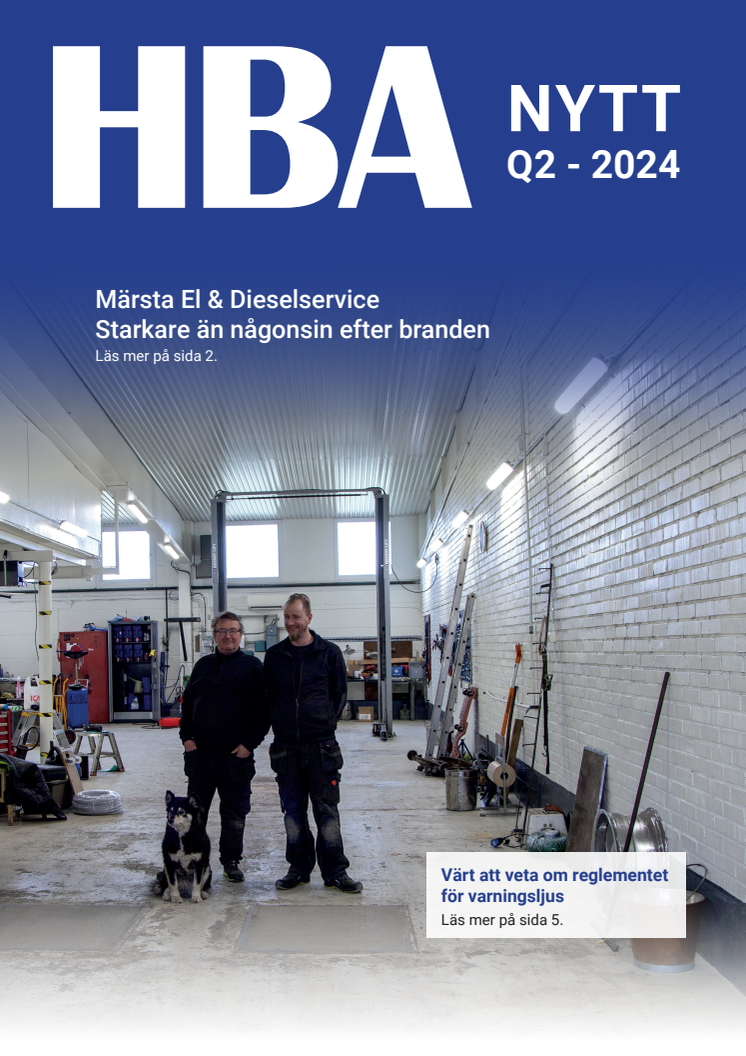 HBA

NYTT
Q2 - 2024

Märsta El & Dieselservice
Starkare än någonsin efter branden
Läs mer på sida 2.

Värt att veta om reglementet för varningsljus
Läs mer på sida 5.